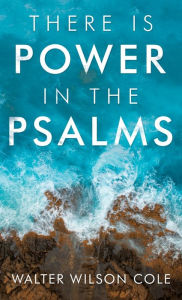 THERE IS
POWER
IN THE
PSALMS

WALTER WILSON COLE